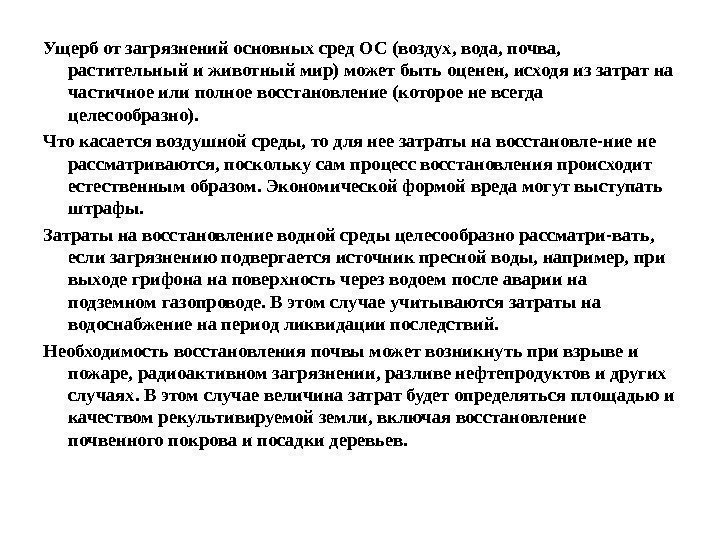 Ущерб от загрязнений основных сред ОС (воздух, вода, почва, растительный и животный мир) может быть оценен, исходя из затрат на частичное или полное восстановление (которое не всегда целесообразно).

Что касается воздушной среды, то для нее затраты на восстановле-ние не рассматриваются, поскольку сам процесс восстановления происходит естественным образом. Экономической формой вреда могут выступать штрафы.

Затраты на восстановление водной среды целесообразно рассматри-вать, если загрязнению подвергается источник пресной воды, например, при выходе грифона на поверхность через водоем после аварии на подземном газопроводе. В этом случае учитываются затраты на водоснабжение на период ликвидации последствий.

Необходимость восстановления почвы может возникнуть при взрыве и пожаре, радиоактивном загрязнении, разливе нефтепродуктов и других случаях. В этом случае величина затрат будет определяться площадью и качеством рекультивируемой земли, включая восстановление почвенного покрова и посадки деревьев.